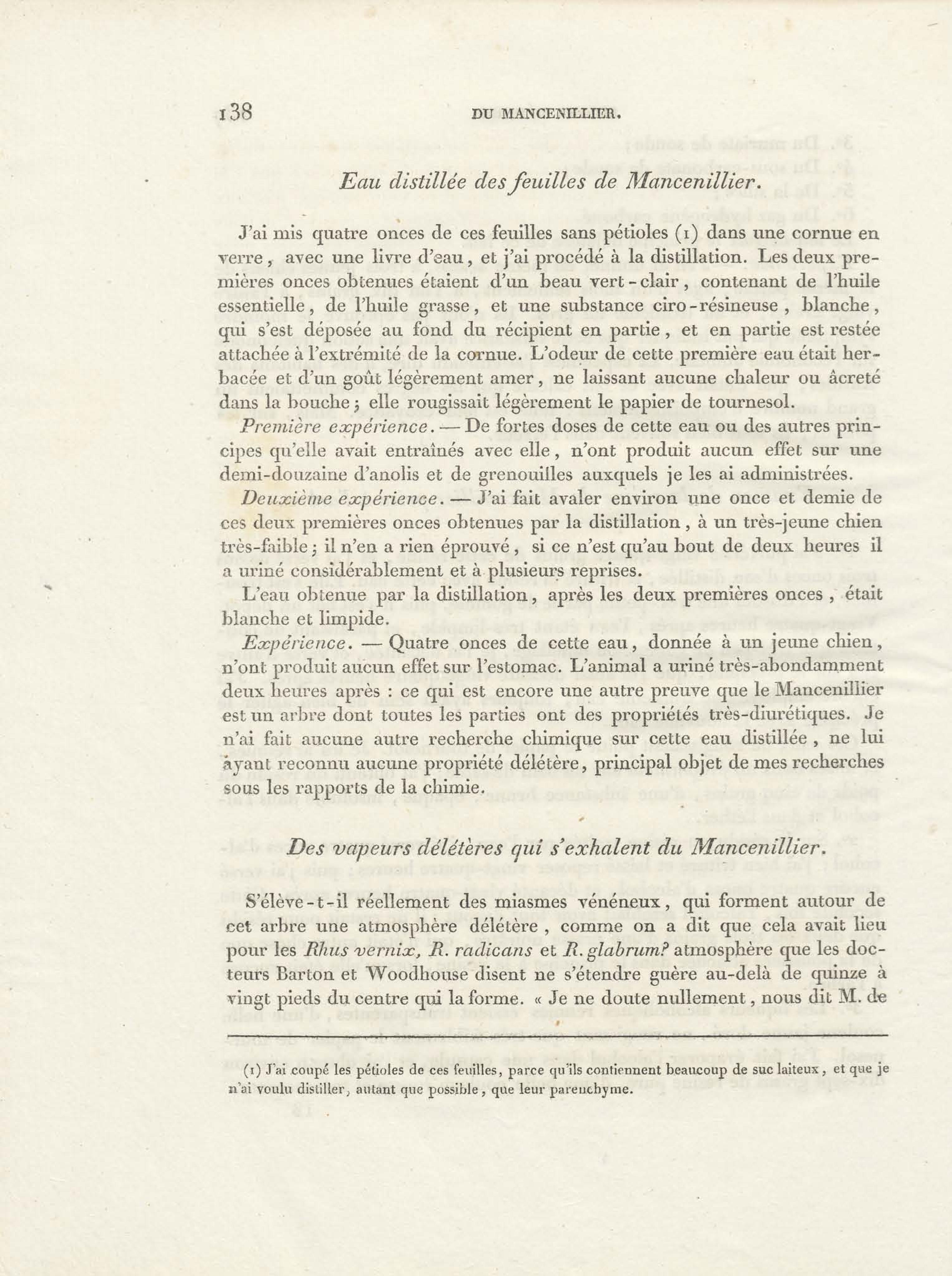 138 DU MANCENILLIER.

Eau distillée des feuilles de Mancenillier.

J'ai mis quatre onces de ces feuilles sans pétioles (1) dans une cornue en verre, avec une livre d'eau, et j'ai procédé à la distillation. Les deux premières onces obtenues étaient d'un beau vert-clair, contenant de l'huile essentielle, de l'huile grasse, et une substance ciro-résineuse, blanche, qui s'est déposée au fond du récipient en partie, et en partie est restée attachée à l'extrémité de la cornue. L'odeur de cette première eau était herbacée et d'un goût légèrement amer, ne laissant aucune chaleur ou âcreté dans la bouche; elle rougissait légèrement le papier de tournesol.

Première expérience. — De fortes doses de cette eau ou des autres principes qu'elle avait entraînés avec elle, n'ont produit aucun effet sur une demi-douzaine d'anolis et de grenouilles auxquels je les ai administrées.

Deuxième expérience. — J'ai fait avaler environ une once et demie de ces deux premières onces obtenues par la distillation, à un très-jeune chien très-faible; il n'en a rien éprouvé, si ce n'est qu'au bout de deux heures il a uriné considérablement et à plusieurs reprises.

L'eau obtenue par la distillation, après les deux premières onces, était blanche et limpide.

Expérience. — Quatre onces de cette eau, donnée à un jeune chien, n'ont produit aucun effet sur l'estomac. L'animal a uriné très-abondamment deux heures après : ce qui est encore une autre preuve que le Mancenillier est un arbre dont toutes les parties ont des propriétés très-diurétiques. Je n'ai fait aucune autre recherche chimique sur cette eau distillée, ne lui ayant reconnu aucune propriété délétère, principal objet de mes recherches sous les rapports de la chimie.

Des vapeurs délétères qui s'exhalent du Mancenillier.

S'élève-t-il réellement des miasmes vénéneux, qui forment autour de cet arbre une atmosphère délétère, comme on a dit que cela avait lieu pour les Rhus vernix, R. radicans et R. glabrum? atmosphère que les docteurs Barton et Woodhouse disent ne s'étendre guère au-delà de quinze à vingt pieds du centre qui la forme. « Je ne doute nullement, nous dit M. de

(1) J'ai coupé les pétioles de ces feuilles, parce qu'ils contiennent beaucoup de suc laiteux, et que je n'ai voulu distiller, autant que possible, que leur parenchyme.